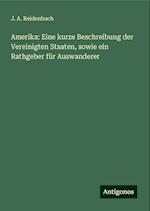 J. A. Reidenbach

Amerika: Eine kurze Beschreibung der Vereinigten Staaten, sowie ein Rathgeber für Auswanderer

Antigonos